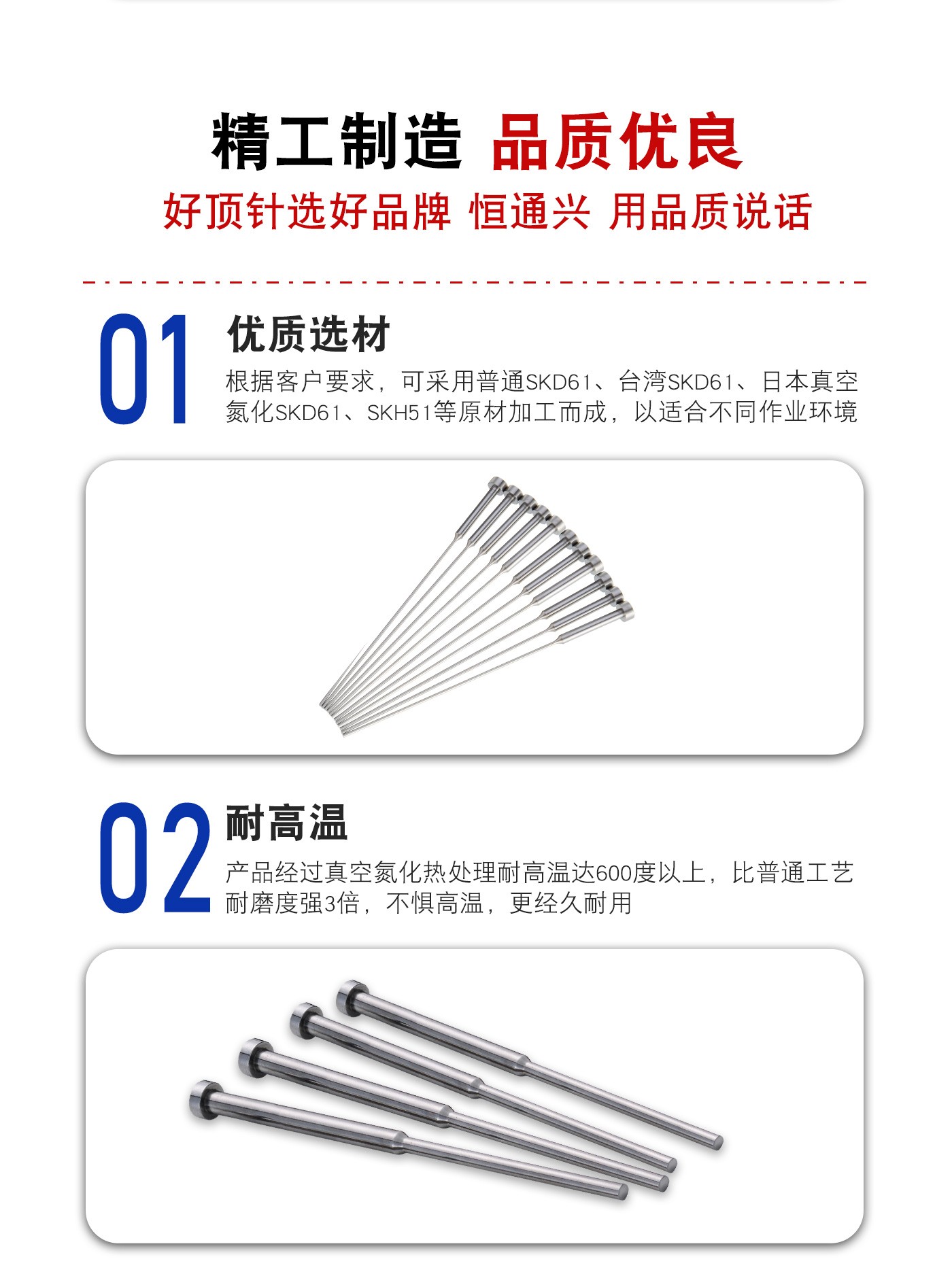 精工制造 品质优良

好顶针选好品牌 恒通兴 用品质说话

01

优质选材

根据客户要求，可采用普通SKD61、台湾SKD61、日本真空氮化SKD61、SKH51等原材加工而成，以适合不同作业环境

02

耐高温

产品经过真空氮化热处理耐高温达600度以上，比普通工艺耐磨度强3倍，不惧高温，更经久耐用